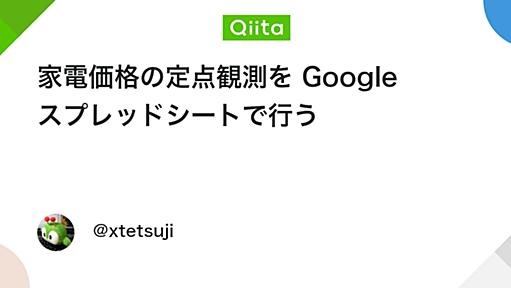 Qiita

家電価格の定点観測を Google スプレッドシートで行う

@xtetsuji